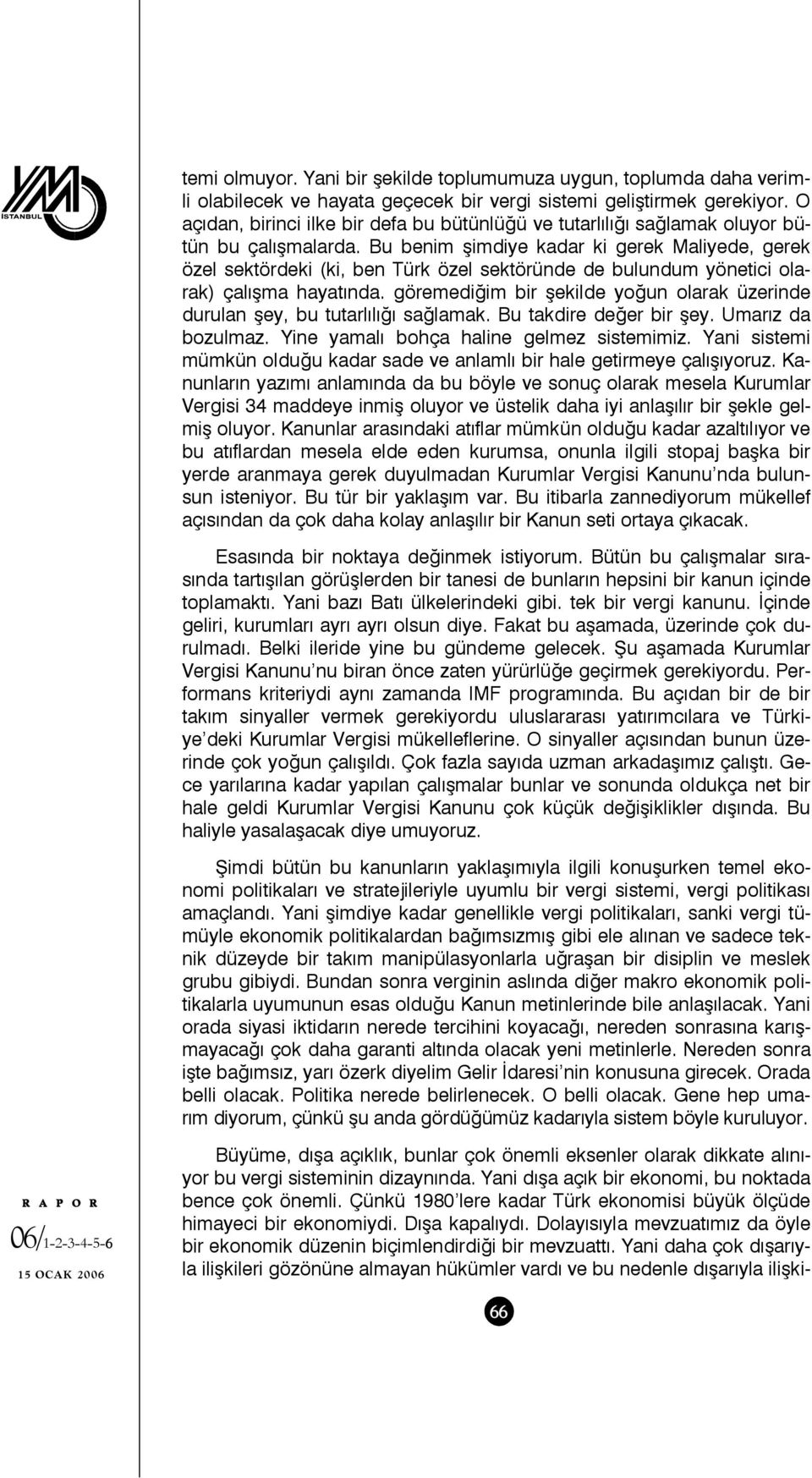 YMM
İSTANBUL

temi olmuyor. Yani bir şekilde toplumumuza uygun, toplumda daha verimli olabilecek ve hayata geçecek bir vergi sistemi geliştirmek gerekiyor. O açıdan, birinci ilke bir defa bu bütünlüğü ve tutarlılığı sağlamak oluyor bütün bu çalışmalarda. Bu benim şimdiye kadar ki gerek Maliyede, gerek özel sektördeki (ki, ben Türk özel sektöründe de bulundum yönetici olarak) çalışma hayatında. göremediğim bir şekilde yoğun olarak üzerinde durulan şey, bu tutarlılığı sağlamak. Bu takdire değer bir şey. Umarız da bozulmaz. Yine yamalı bohça haline gelmez sistemimiz. Yani sistemi mümkün olduğu kadar sade ve anlamlı bir hale getirmeye çalışıyoruz. Kanunların yazımı anlamında da bu böyle ve sonuç olarak mesela Kurumlar Vergisi 34 maddeye inmiş oluyor ve üstelik daha iyi anlaşılır bir şekle gelmiş oluyor. Kanunlar arasındaki atıflar mümkün olduğu kadar azaltılıyor ve bu atıflardan mesela elde eden kurumsa, onunla ilgili stopaj başka bir yerde aranmaya gerek duyulmadan Kurumlar Vergisi Kanunu'nda bulunsun isteniyor. Bu tür bir yaklaşım var. Bu itibarla zannediyorum mükellef açısından da çok daha kolay anlaşılır bir Kanun seti ortaya çıkacak.

Esasında bir noktaya değinmek istiyorum. Bütün bu çalışmalar sırasında tartışılan görüşlerden bir tanesi de bunların hepsini bir kanun içinde toplamaktı. Yani bazı Batı ülkelerindeki gibi. tek bir vergi kanunu. İçinde geliri, kurumları ayrı ayrı olsun diye. Fakat bu aşamada, üzerinde çok durulmadı. Belki ileride yine bu gündeme gelecek. Şu aşamada Kurumlar Vergisi Kanunu'nu biran önce zaten yürürlüğe geçirmek gerekiyordu. Performans kriteriydi aynı zamanda IMF programında. Bu açıdan bir de bir takım sinyaller vermek gerekiyordu uluslararası yatırımcılara ve Türkiye'deki Kurumlar Vergisi mükelleflerine. O sinyaller açısından bunun üzerinde çok yoğun çalışıldı. Çok fazla sayıda uzman arkadaşımız çalıştı. Gece yarılarına kadar yapılan çalışmalar bunlar ve sonunda oldukça net bir hale geldi Kurumlar Vergisi Kanunu çok küçük değişiklikler dışında. Bu haliyle yasalaşacak diye umuyoruz.

Şimdi bütün bu kanunların yaklaşımıyla ilgili konuşurken temel ekonomi politikaları ve stratejileriyle uyumlu bir vergi sistemi, vergi politikası amaçlandı. Yani şimdiye kadar genellikle vergi politikaları, sanki vergi tümüyle ekonomik politikalardan bağımsızmış gibi ele alınan ve sadece teknik düzeyde bir takım manipülasyonlarla uğraşan bir disiplin ve meslek grubu gibiydi. Bundan sonra verginin aslında diğer makro ekonomik politikalarla uyumunun esas olduğu Kanun metinlerinde bile anlaşılacak. Yani orada siyasi iktidarın nerede tercihini koyacağı, nereden sonrasına karışmayacağı çok daha garanti altında olacak yeni metinlerle. Nereden sonra işte bağımsız, yarı özerk diyelim Gelir İdaresi'nin konusuna girecek. Orada belli olacak. Politika nerede belirlenecek. O belli olacak. Gene hep umarım diyorum, çünkü şu anda gördüğümüz kadarıyla sistem böyle kuruluyor.

Büyüme, dışa açıklık, bunlar çok önemli eksenler olarak dikkate alınıyor bu vergi sisteminin dizaynında. Yani dışa açık bir ekonomi, bu noktada bence çok önemli. Çünkü 1980'lere kadar Türk ekonomisi büyük ölçüde himayeci bir ekonomiydi. Dışa kapalıydı. Dolayısıyla mevzuatımız da öyle bir ekonomik düzenin biçimlendirdiği bir mevzuattı. Yani daha çok dışarıyla ilişkileri gözönüne almayan hükümler vardı ve bu nedenle dışarıyla ilişki-

RAPOR
06/1-2-3-4-5-6
15 OCAK 2006

66